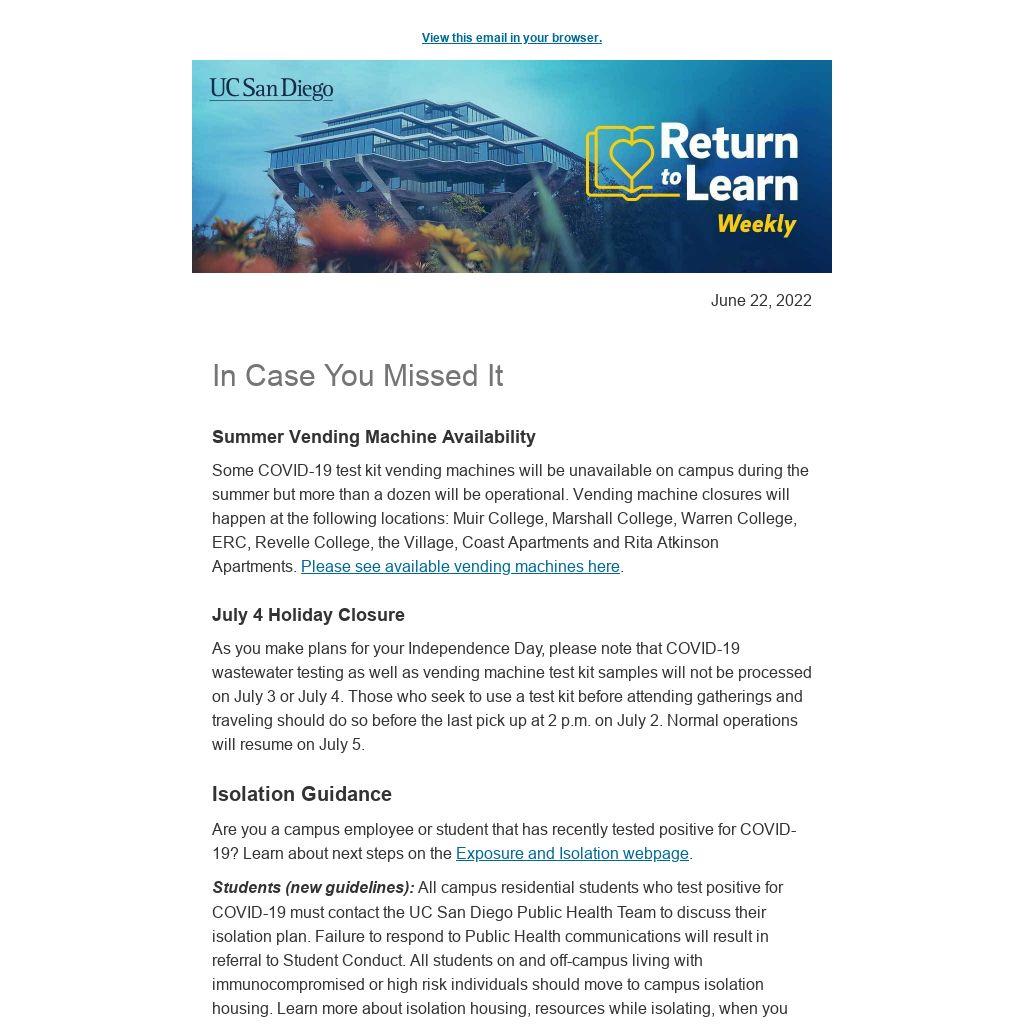 View this email in your browser.

UC San Diego

Return to Learn Weekly

June 22, 2022

In Case You Missed It

Summer Vending Machine Availability

Some COVID-19 test kit vending machines will be unavailable on campus during the summer but more than a dozen will be operational. Vending machine closures will happen at the following locations: Muir College, Marshall College, Warren College, ERC, Revelle College, the Village, Coast Apartments and Rita Atkinson Apartments. Please see available vending machines here.

July 4 Holiday Closure

As you make plans for your Independence Day, please note that COVID-19 wastewater testing as well as vending machine test kit samples will not be processed on July 3 or July 4. Those who seek to use a test kit before attending gatherings and traveling should do so before the last pick up at 2 p.m. on July 2. Normal operations will resume on July 5.

Isolation Guidance

Are you a campus employee or student that has recently tested positive for COVID-19? Learn about next steps on the Exposure and Isolation webpage.

Students (new guidelines): All campus residential students who test positive for COVID-19 must contact the UC San Diego Public Health Team to discuss their isolation plan. Failure to respond to Public Health communications will result in referral to Student Conduct. All students on and off-campus living with immunocompromised or high risk individuals should move to campus isolation housing. Learn more about isolation housing, resources while isolating, when you